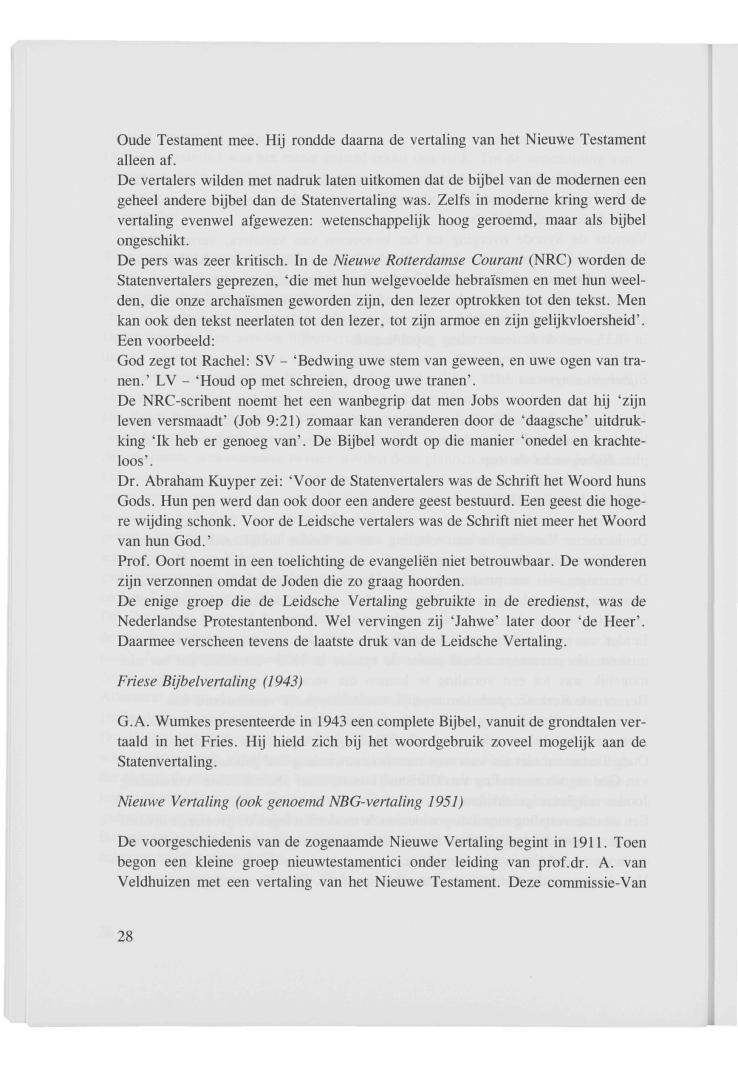 Oude Testament mee. Hij rondde daarna de vertaling van het Nieuwe Testament alleen af.

De vertalers wilden met nadruk laten uitkomen dat de bijbel van de modernen een geheel andere bijbel dan de Statenvertaling was. Zelfs in moderne kring werd de vertaling evenwel afgewezen: wetenschappelijk hoog geroemd, maar als bijbel ongeschikt.

De pers was zeer kritisch. In de Nieuwe Rotterdamse Courant (NRC) worden de Statenvertalers geprezen, 'die met hun welgevoelde hebraïsmen en met hun weelden, die onze archaïsmen geworden zijn, den lezer optrokken tot den tekst. Men kan ook den tekst neerlaten tot den lezer, tot zijn armoe en zijn gelijkvloersheid'. Een voorbeeld:

God zegt tot Rachel: SV – 'Bedwing uwe stem van geween, en uwe ogen van tranen.' LV – 'Houd op met schreien, droog uwe tranen'.

De NRC-scribent noemt het een wanbegrip dat men Jobs woorden dat hij 'zijn leven versmaadt' (Job 9:21) zomaar kan veranderen door de 'daagsche' uitdrukking 'Ik heb er genoeg van'. De Bijbel wordt op die manier 'onedel en krachteloos'.

Dr. Abraham Kuyper zei: 'Voor de Statenvertalers was de Schrift het Woord huns Gods. Hun pen werd dan ook door een andere geest bestuurd. Een geest die hogere wijding schonk. Voor de Leidsche vertalers was de Schrift niet meer het Woord van hun God.'

Prof. Oort noemt in een toelichting de evangeliën niet betrouwbaar. De wonderen zijn verzonnen omdat de Joden die zo graag hoorden.

De enige groep die de Leidsche Vertaling gebruikte in de eredienst, was de Nederlandse Protestantenbond. Wel vervingen zij 'Jahwe' later door 'de Heer'. Daarmee verscheen tevens de laatste druk van de Leidsche Vertaling.

Friese Bijbelvertaling (1943)

G.A. Wumkes presenteerde in 1943 een complete Bijbel, vanuit de grondtalen vertaald in het Fries. Hij hield zich bij het woordgebruik zoveel mogelijk aan de Statenvertaling.

Nieuwe Vertaling (ook genoemd NBG-vertaling 1951)

De voorgeschiedenis van de zogenaamde Nieuwe Vertaling begint in 1911. Toen begon een kleine groep nieuwtestamentici onder leiding van prof.dr. A. van Veldhuizen met een vertaling van het Nieuwe Testament. Deze commissie-Van

28